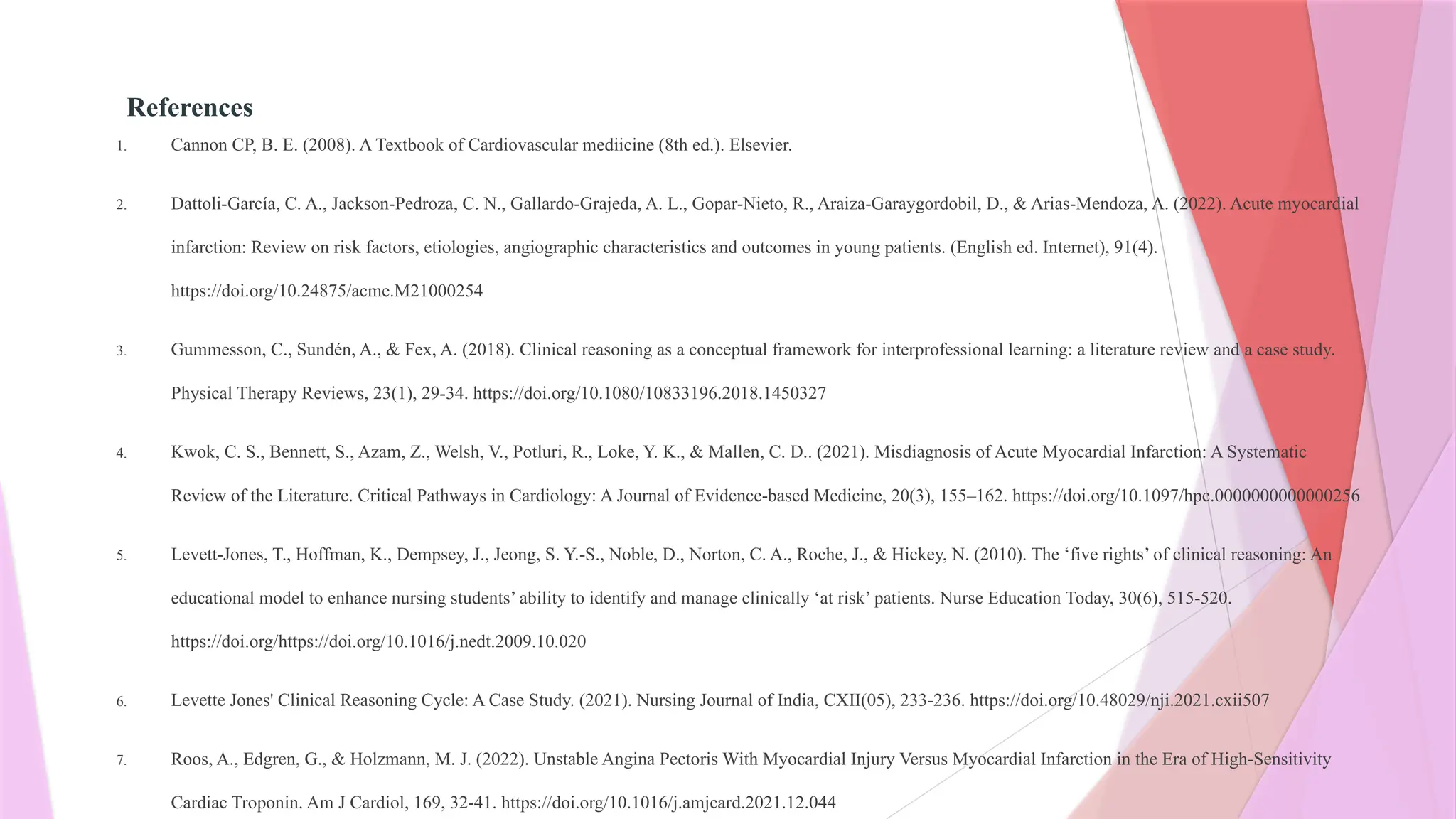 References

1. Cannon CP, B. E. (2008). A Textbook of Cardiovascular mediicine (8th ed.). Elsevier.

2. Dattoli-García, C. A., Jackson-Pedroza, C. N., Gallardo-Grajeda, A. L., Gopar-Nieto, R., Araiza-Garaygordobil, D., & Arias-Mendoza, A. (2022). Acute myocardial infarction: Review on risk factors, etiologies, angiographic characteristics and outcomes in young patients. (English ed. Internet), 91(4). https://doi.org/10.24875/acme.M21000254

3. Gummesson, C., Sundén, A., & Fex, A. (2018). Clinical reasoning as a conceptual framework for interprofessional learning: a literature review and a case study. Physical Therapy Reviews, 23(1), 29-34. https://doi.org/10.1080/10833196.2018.1450327

4. Kwok, C. S., Bennett, S., Azam, Z., Welsh, V., Potluri, R., Loke, Y. K., & Mallen, C. D.. (2021). Misdiagnosis of Acute Myocardial Infarction: A Systematic Review of the Literature. Critical Pathways in Cardiology: A Journal of Evidence-based Medicine, 20(3), 155–162. https://doi.org/10.1097/hpc.0000000000000256

5. Levett-Jones, T., Hoffman, K., Dempsey, J., Jeong, S. Y.-S., Noble, D., Norton, C. A., Roche, J., & Hickey, N. (2010). The ‘five rights’ of clinical reasoning: An educational model to enhance nursing students’ ability to identify and manage clinically ‘at risk’ patients. Nurse Education Today, 30(6), 515-520. https://doi.org/https://doi.org/10.1016/j.nedt.2009.10.020

6. Levette Jones' Clinical Reasoning Cycle: A Case Study. (2021). Nursing Journal of India, CXII(05), 233-236. https://doi.org/10.48029/nji.2021.cxii507

7. Roos, A., Edgren, G., & Holzmann, M. J. (2022). Unstable Angina Pectoris With Myocardial Injury Versus Myocardial Infarction in the Era of High-Sensitivity Cardiac Troponin. Am J Cardiol, 169, 32-41. https://doi.org/10.1016/j.amjcard.2021.12.044